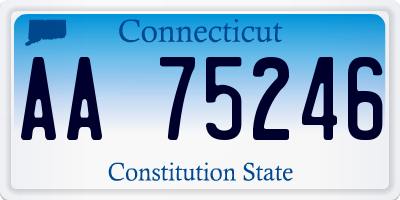 Connecticut

AA 75246

Constitution State